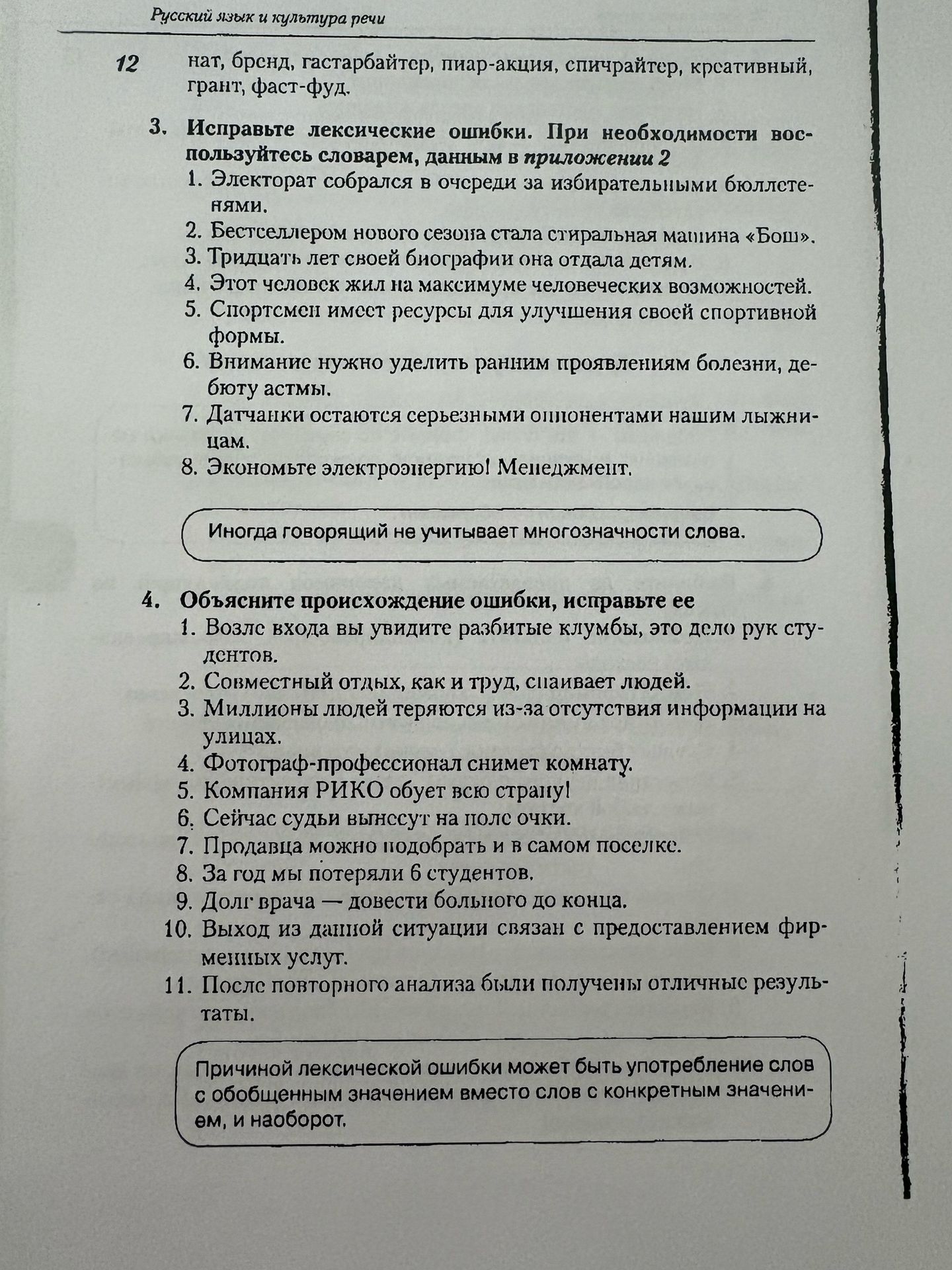 Русский язык и культура речи

12

нат, бренд, гастарбайтер, пиар-акция, спичрайтер, креативный, грант, фаст-фуд.

3. Исправьте лексические ошибки. При необходимости воспользуйтесь словарем, данным в приложении 2

1. Электорат собрался в очереди за избирательными бюллетенями.
2. Бестселлером нового сезона стала стиральная машина «Бош».
3. Тридцать лет своей биографии она отдала детям.
4. Этот человек жил на максимуме человеческих возможностей.
5. Спортсмен имеет ресурсы для улучшения своей спортивной формы.
6. Внимание нужно уделить ранним проявлениям болезни, дебюту астмы.
7. Датчанки остаются серьезными оппонентами нашим лыжницам.
8. Экономьте электроэнергию! Менеджмент.

Иногда говорящий не учитывает многозначности слова.

4. Объясните происхождение ошибки, исправьте ее

1. Возле входа вы увидите разбитые клумбы, это дело рук студентов.
2. Совместный отдых, как и труд, спаивает людей.
3. Миллионы людей теряются из-за отсутствия информации на улицах.
4. Фотограф-профессионал снимет комнату.
5. Компания РИКО обует всю страну!
6. Сейчас судьи вынесут на поле очки.
7. Продавца можно подобрать и в самом поселке.
8. За год мы потеряли 6 студентов.
9. Долг врача — довести больного до конца.
10. Выход из данной ситуации связан с предоставлением фирменных услуг.
11. После повторного анализа были получены отличные результаты.

Причиной лексической ошибки может быть употребление слов с обобщенным значением вместо слов с конкретным значением, и наоборот.